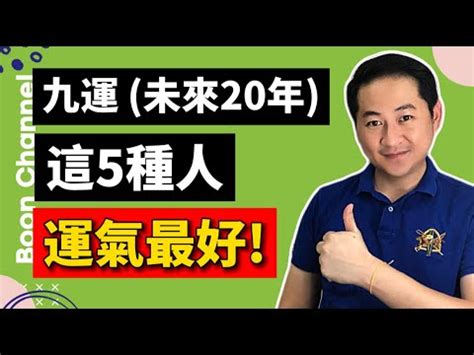 Boon Channel

九運 (未來20年)

這5種人

運氣最好!